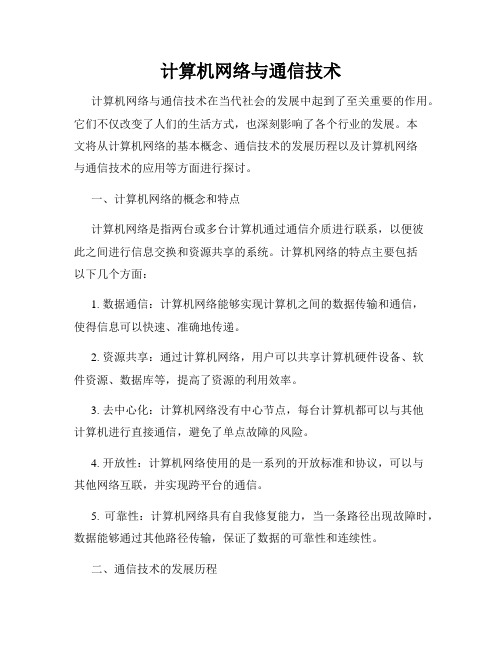 计算机网络与通信技术

计算机网络与通信技术在当代社会的发展中起到了至关重要的作用。它们不仅改变了人们的生活方式，也深刻影响了各个行业的发展。本文将从计算机网络的基本概念、通信技术的发展历程以及计算机网络与通信技术的应用等方面进行探讨。

一、计算机网络的概念和特点

计算机网络是指两台或多台计算机通过通信介质进行联系，以便彼此之间进行信息交换和资源共享的系统。计算机网络的特点主要包括以下几个方面：

1. 数据通信：计算机网络能够实现计算机之间的数据传输和通信，使得信息可以快速、准确地传递。

2. 资源共享：通过计算机网络，用户可以共享计算机硬件设备、软件资源、数据库等，提高了资源的利用效率。

3. 去中心化：计算机网络没有中心节点，每台计算机都可以与其他计算机进行直接通信，避免了单点故障的风险。

4. 开放性：计算机网络使用的是一系列的开放标准和协议，可以与其他网络互联，并实现跨平台的通信。

5. 可靠性：计算机网络具有自我修复能力，当一条路径出现故障时，数据能够通过其他路径传输，保证了数据的可靠性和连续性。

二、通信技术的发展历程